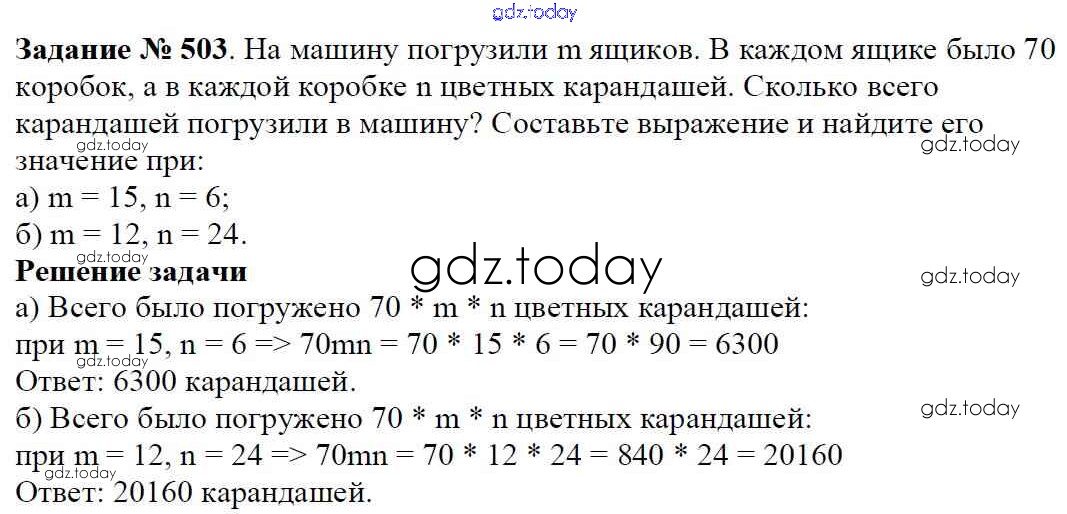 gdz.today

**Задание № 503**. На машину погрузили m ящиков. В каждом ящике было 70 коробок, а в каждой коробке n цветных карандашей. Сколько всего карандашей погрузили в машину? Составьте выражение и найдите его значение при:
gdz.today
gdz.today
а) m = 15, n = 6;
б) m = 12, n = 24.
gdz.today
**Решение задачи**
gdz.today
gdz.today
а) Всего было погружено 70 * m * n цветных карандашей:
при m = 15, n = 6 => 70mn = 70 * 15 * 6 = 70 * 90 = 6300
gdz.today
Ответ: 6300 карандашей.
б) Всего было погружено 70 * m * n цветных карандашей:
gdz.today
при m = 12, n = 24 => 70mn = 70 * 12 * 24 = 840 * 24 = 20160
gdz.today
Ответ: 20160 карандашей.